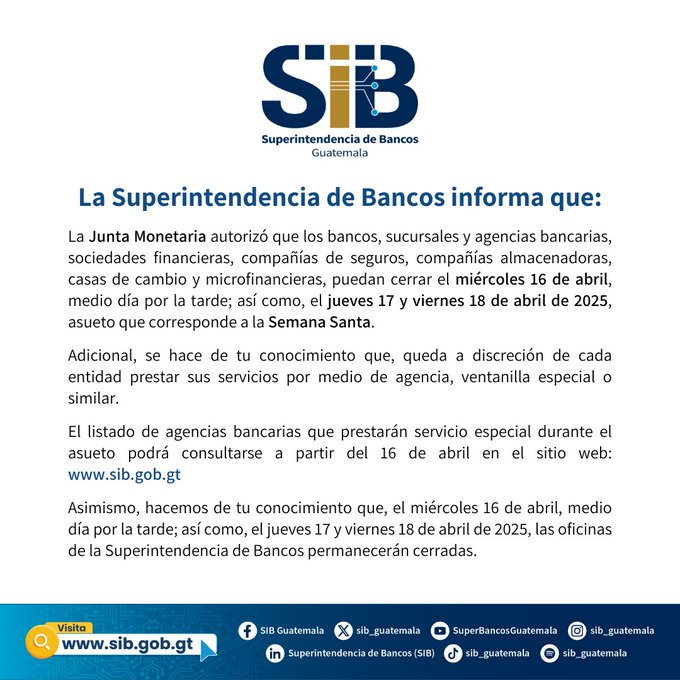 SIB
Superintendencia de Bancos
Guatemala

La Superintendencia de Bancos informa que:

La Junta Monetaria autorizó que los bancos, sucursales y agencias bancarias, sociedades financieras, compañías de seguros, compañías almacenadoras, casas de cambio y microfinancieras, puedan cerrar el miércoles 16 de abril, medio día por la tarde; así como, el jueves 17 y viernes 18 de abril de 2025, asueto que corresponde a la Semana Santa.

Adicional, se hace de tu conocimiento que, queda a discreción de cada entidad prestar sus servicios por medio de agencia, ventanilla especial o similar.

El listado de agencias bancarias que prestarán servicio especial durante el asueto podrá consultarse a partir del 16 de abril en el sitio web: www.sib.gob.gt

Asimismo, hacemos de tu conocimiento que, el miércoles 16 de abril, medio día por la tarde; así como, el jueves 17 y viernes 18 de abril de 2025, las oficinas de la Superintendencia de Bancos permanecerán cerradas.

Visita
www.sib.gob.gt

SIB Guatemala
sib_guatemala
SuperBancosGuatemala
sib_guatemala
Superintendencia de Bancos (SIB)
sib_guatemala
sib_guatemala